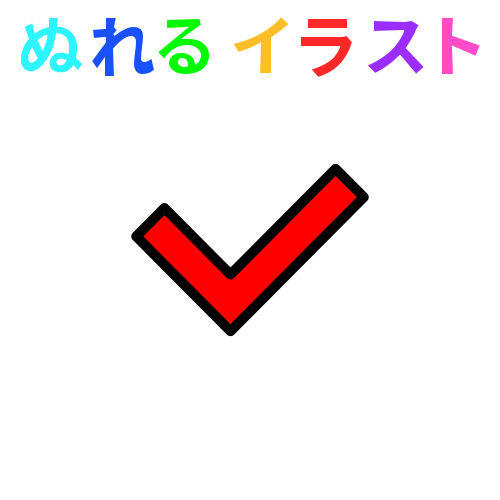 ぬれる イラスト